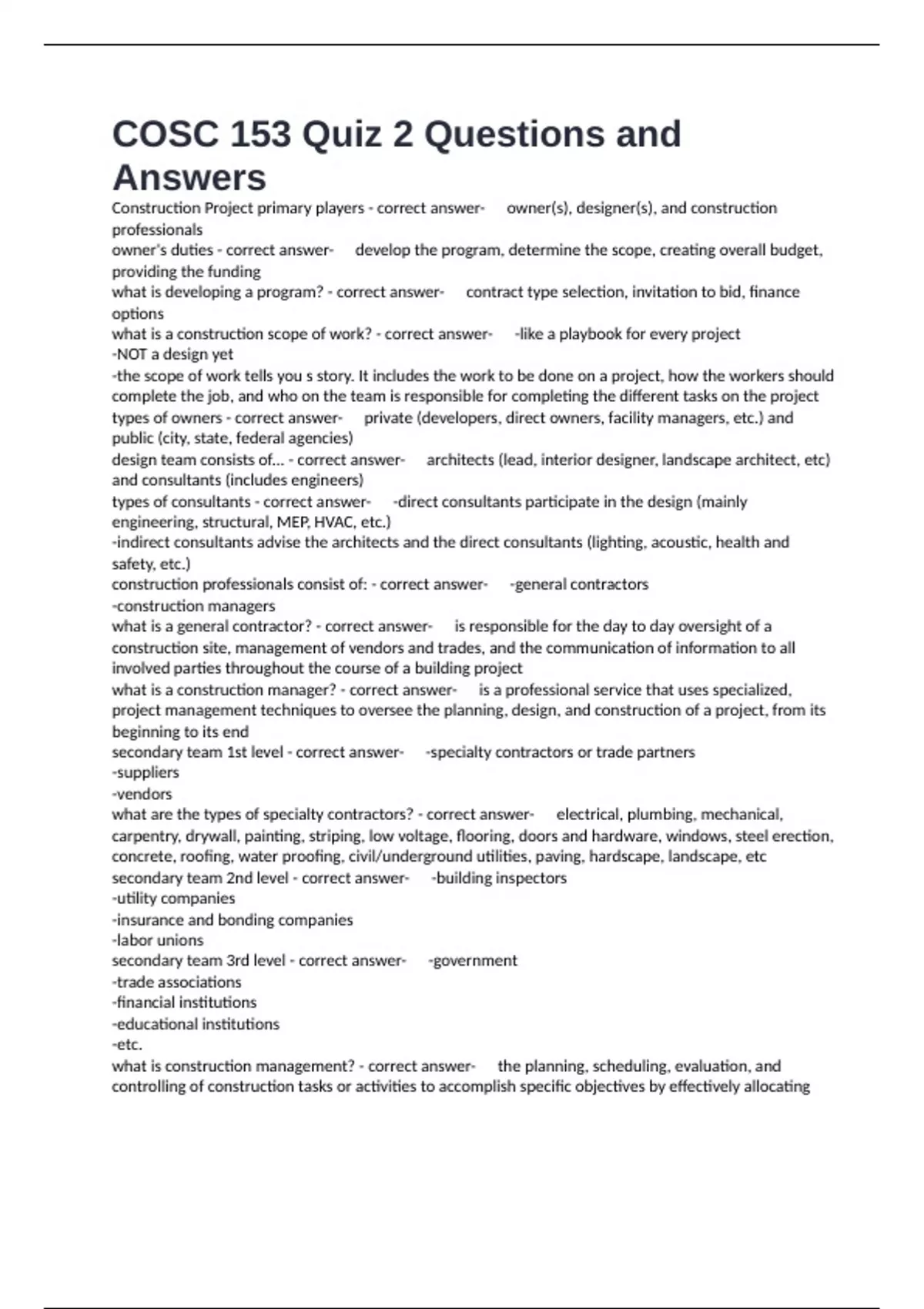 COSC 153 Quiz 2 Questions and Answers

Construction Project primary players - correct answer- owner(s), designer(s), and construction professionals
owner's duties - correct answer- develop the program, determine the scope, creating overall budget, providing the funding
what is developing a program? - correct answer- contract type selection, invitation to bid, finance options
what is a construction scope of work? - correct answer- -like a playbook for every project
-NOT a design yet
-the scope of work tells you s story. It includes the work to be done on a project, how the workers should complete the job, and who on the team is responsible for completing the different tasks on the project
types of owners - correct answer- private (developers, direct owners, facility managers, etc.) and public (city, state, federal agencies)
design team consists of... - correct answer- architects (lead, interior designer, landscape architect, etc) and consultants (includes engineers)
types of consultants - correct answer- -direct consultants participate in the design (mainly engineering, structural, MEP, HVAC, etc.)
-indirect consultants advise the architects and the direct consultants (lighting, acoustic, health and safety, etc.)
construction professionals consist of: - correct answer- -general contractors
-construction managers
what is a general contractor? - correct answer- is responsible for the day to day oversight of a construction site, management of vendors and trades, and the communication of information to all involved parties throughout the course of a building project
what is a construction manager? - correct answer- is a professional service that uses specialized, project management techniques to oversee the planning, design, and construction of a project, from its beginning to its end
secondary team 1st level - correct answer- -specialty contractors or trade partners
-suppliers
-vendors
what are the types of specialty contractors? - correct answer- electrical, plumbing, mechanical, carpentry, drywall, painting, striping, low voltage, flooring, doors and hardware, windows, steel erection, concrete, roofing, water proofing, civil/underground utilities, paving, hardscape, landscape, etc
secondary team 2nd level - correct answer- -building inspectors
-utility companies
-insurance and bonding companies
-labor unions
secondary team 3rd level - correct answer- -government
-trade associations
-financial institutions
-educational institutions
-etc.
what is construction management? - correct answer- the planning, scheduling, evaluation, and controlling of construction tasks or activities to accomplish specific objectives by effectively allocating